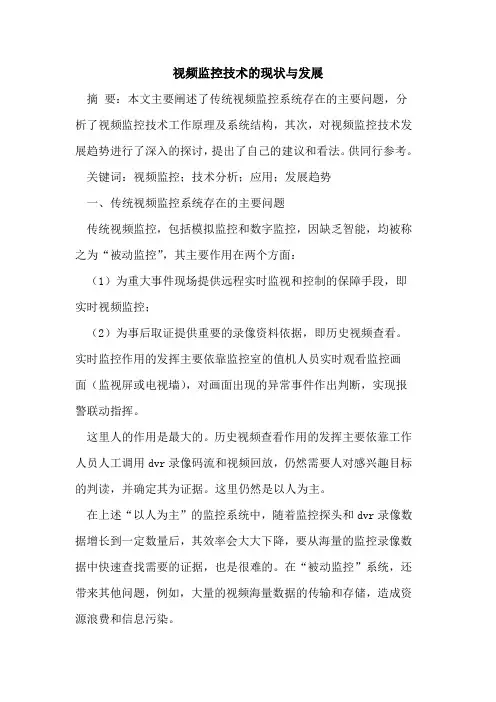 视频监控技术的现状与发展

摘 要：本文主要阐述了传统视频监控系统存在的主要问题，分析了视频监控技术工作原理及系统结构，其次，对视频监控技术发展趋势进行了深入的探讨，提出了自己的建议和看法。供同行参考。

关键词：视频监控；技术分析；应用；发展趋势

一、传统视频监控系统存在的主要问题

传统视频监控，包括模拟监控和数字监控，因缺乏智能，均被称之为“被动监控”，其主要作用在两个方面：

（1）为重大事件现场提供远程实时监视和控制的保障手段，即实时视频监控；

（2）为事后取证提供重要的录像资料依据，即历史视频查看。实时监控作用的发挥主要依靠监控室的值机人员实时观看监控画面（监视屏或电视墙），对画面出现的异常事件作出判断，实现报警联动指挥。

这里人的作用是最大的。历史视频查看作用的发挥主要依靠工作人员人工调用 dvr 录像码流和视频回放，仍然需要人对感兴趣目标的判读，并确定其为证据。这里仍然是以人为主。

在上述“以人为主”的监控系统中，随着监控探头和 dvr 录像数据增长到一定数量后，其效率会大大下降，要从海量的监控录像数据中快速查找需要的证据，也是很难的。在“被动监控”系统，还带来其他问题，例如，大量的视频海量数据的传输和存储，造成资源浪费和信息污染。